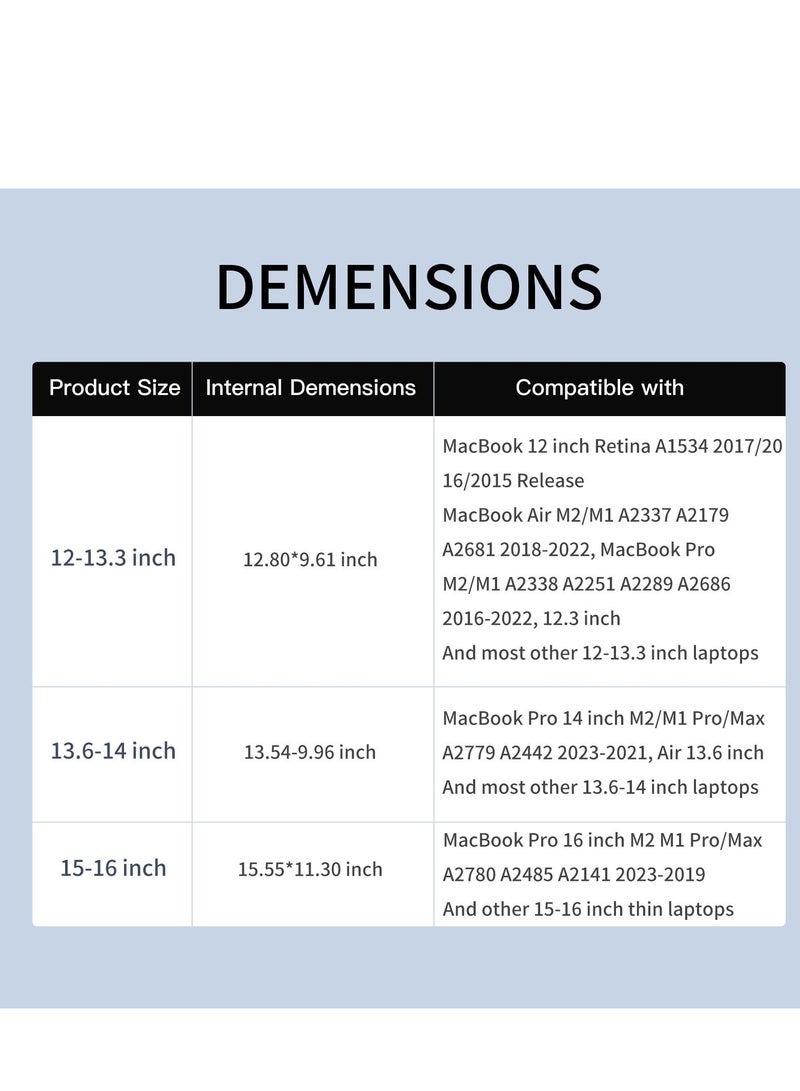 DEMENSIONS

| Product Size | Internal Demensions | Compatible with |
|---|---|---|
| 12-13.3 inch | 12.80*9.61 inch | MacBook 12 inch Retina A1534 2017/2016/2015 Release MacBook Air M2/M1 A2337 A2179 A2681 2018-2022, MacBook Pro M2/M1 A2338 A2251 A2289 A2686 2016-2022, 12.3 inch And most other 12-13.3 inch laptops |
| 13.6-14 inch | 13.54-9.96 inch | MacBook Pro 14 inch M2/M1 Pro/Max A2779 A2442 2023-2021, Air 13.6 inch And most other 13.6-14 inch laptops |
| 15-16 inch | 15.55*11.30 inch | MacBook Pro 16 inch M2 M1 Pro/Max A2780 A2485 A2141 2023-2019 And other 15-16 inch thin laptops |